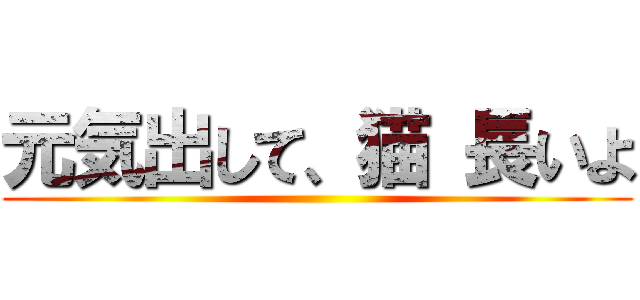 元気出して、猫 長いよ